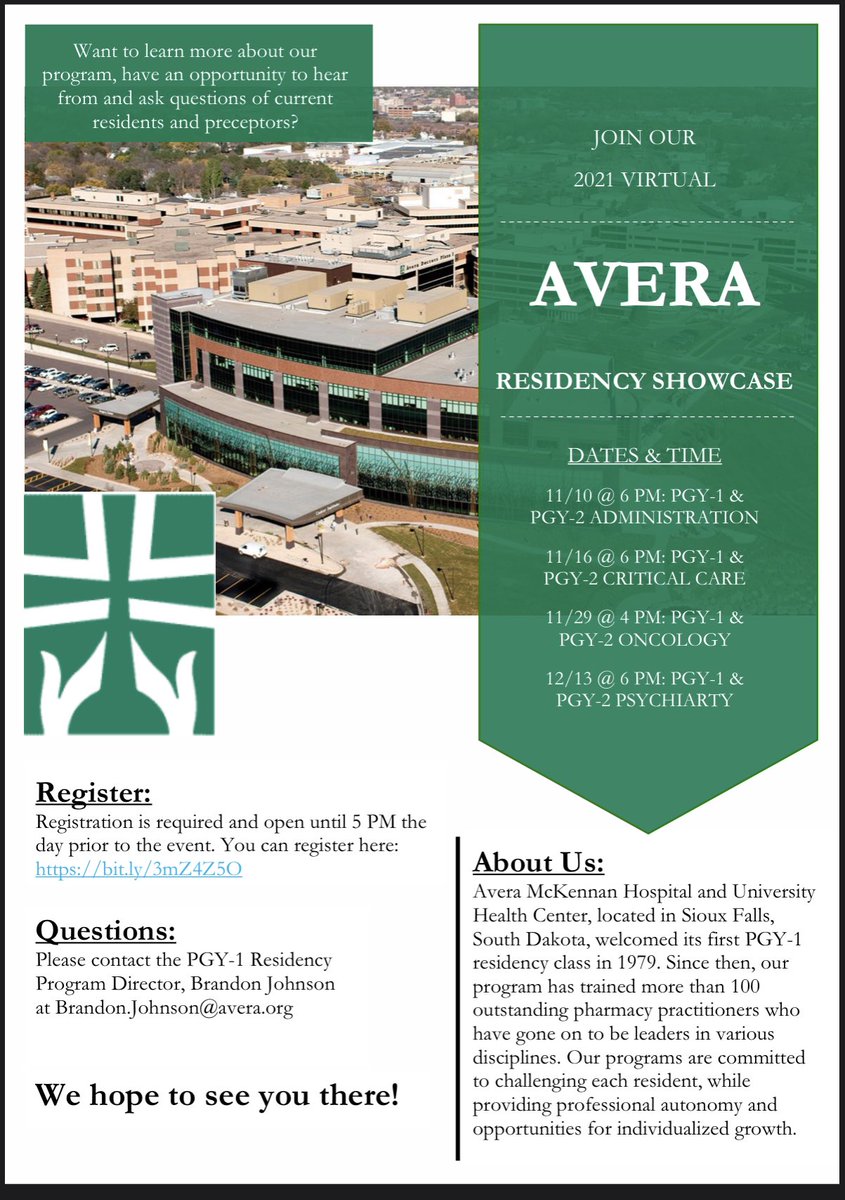 Want to learn more about our program, have an opportunity to hear from and ask questions of current residents and preceptors?

JOIN OUR

2021 VIRTUAL

AVERA

RESIDENCY SHOWCASE

DATES & TIME

11/10 @ 6 PM: PGY-1 & PGY-2 ADMINISTRATION

11/16 @ 6 PM: PGY-1 & PGY-2 CRITICAL CARE

11/29 @ 4 PM: PGY-1 & PGY-2 ONCOLOGY

12/13 @ 6 PM: PGY-1 & PGY-2 PSYCHIARTY

Register:
Registration is required and open until 5 PM the day prior to the event. You can register here: https://bit.ly/3mZ4Z5O

Questions:
Please contact the PGY-1 Residency Program Director, Brandon Johnson at Brandon.Johnson@avera.org

We hope to see you there!

About Us:
Avera McKennan Hospital and University Health Center, located in Sioux Falls, South Dakota, welcomed its first PGY-1 residency class in 1979. Since then, our program has trained more than 100 outstanding pharmacy practitioners who have gone on to be leaders in various disciplines. Our programs are committed to challenging each resident, while providing professional autonomy and opportunities for individualized growth.